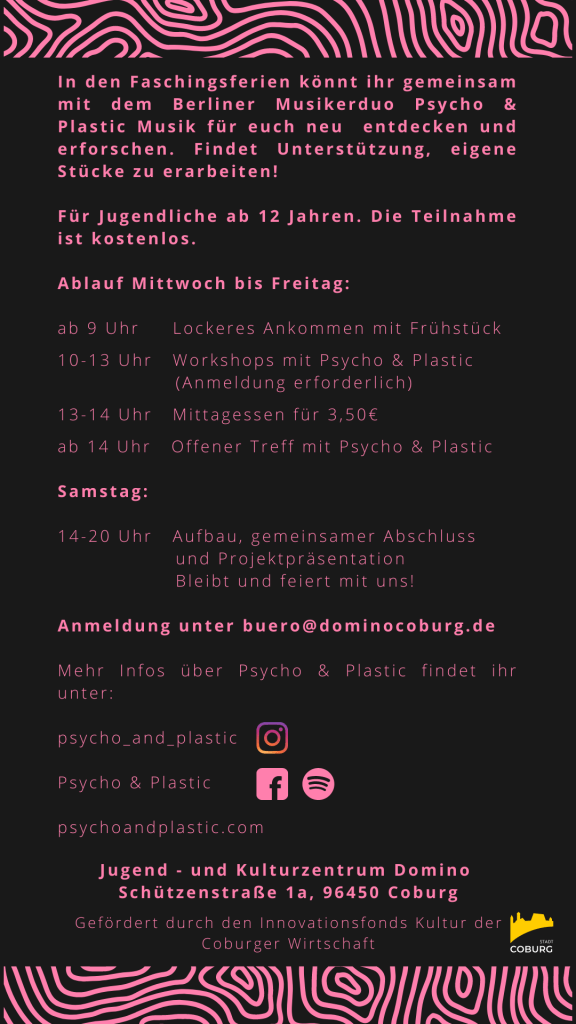 In den Faschingsferien könnt ihr gemeinsam mit dem Berliner Musikerduo Psycho & Plastic Musik für euch neu entdecken und erforschen. Findet Unterstützung, eigene Stücke zu erarbeiten!

Für Jugendliche ab 12 Jahren. Die Teilnahme ist kostenlos.

Ablauf Mittwoch bis Freitag:

ab 9 Uhr Lockeres Ankommen mit Frühstück

10-13 Uhr Workshops mit Psycho & Plastic (Anmeldung erforderlich)

13-14 Uhr Mittagessen für 3,50€

ab 14 Uhr Offener Treff mit Psycho & Plastic

Samstag:

14-20 Uhr Aufbau, gemeinsamer Abschluss und Projektpräsentation
Bleibt und feiert mit uns!

Anmeldung unter buero@dominocoburg.de

Mehr Infos über Psycho & Plastic findet ihr unter:

psycho_and_plastic

Psycho & Plastic

psychoandplastic.com

Jugend - und Kulturzentrum Domino
Schützenstraße 1a, 96450 Coburg

Gefördert durch den Innovationsfonds Kultur der Coburger Wirtschaft

STADT
COBURG